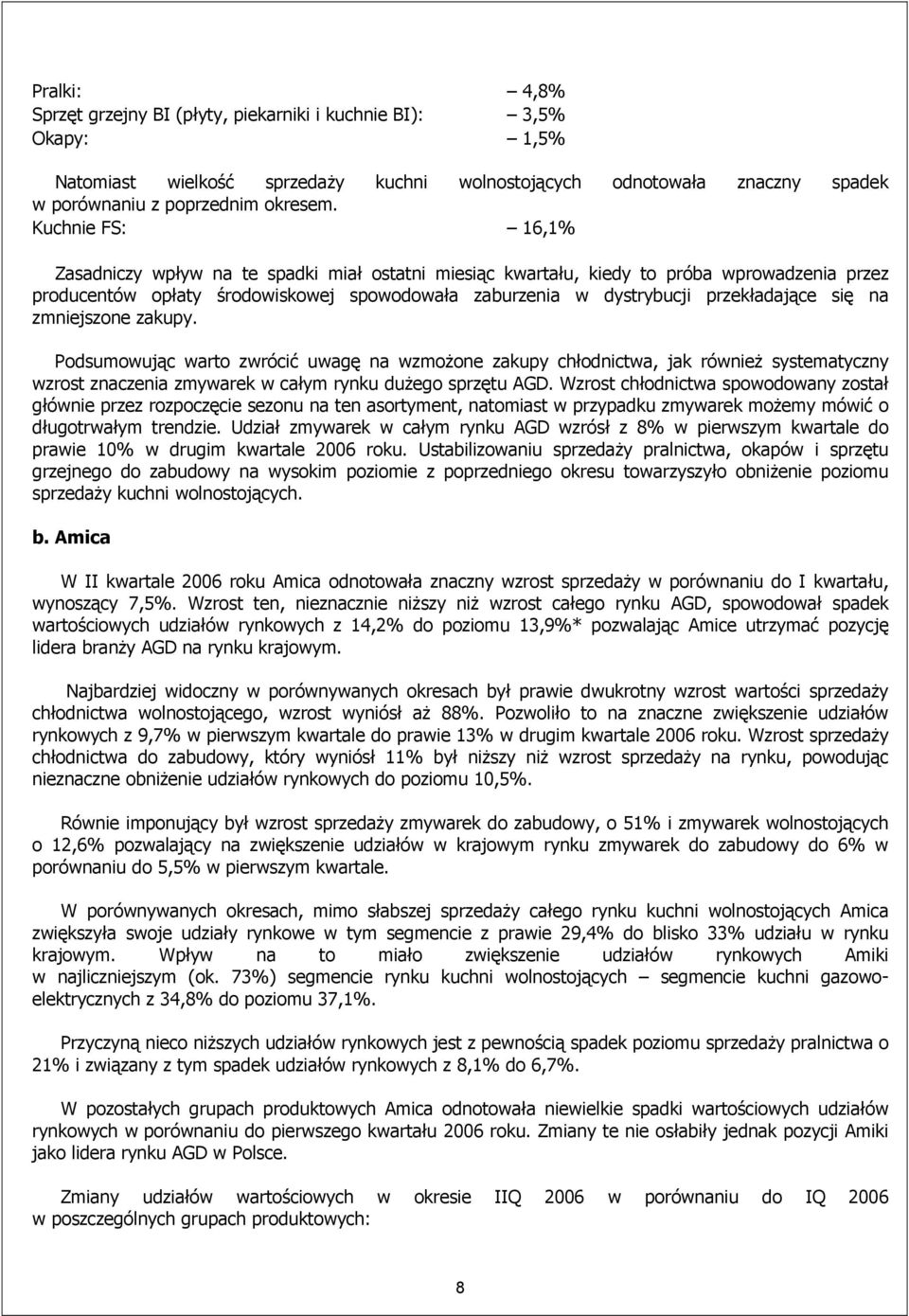 Pralki: – 4,8%
Sprzęt grzejny BI (płyty, piekarniki i kuchnie BI): – 3,5%
Okapy: – 1,5%

Natomiast wielkość sprzedaży kuchni wolnostojących odnotowała znaczny spadek w porównaniu z poprzednim okresem.
Kuchnie FS: – 16,1%

Zasadniczy wpływ na te spadki miał ostatni miesiąc kwartału, kiedy to próba wprowadzenia przez producentów opłaty środowiskowej spowodowała zaburzenia w dystrybucji przekładające się na zmniejszone zakupy.

Podsumowując warto zwrócić uwagę na wzmożone zakupy chłodnictwa, jak również systematyczny wzrost znaczenia zmywarek w całym rynku dużego sprzętu AGD. Wzrost chłodnictwa spowodowany został głównie przez rozpoczęcie sezonu na ten asortyment, natomiast w przypadku zmywarek możemy mówić o długotrwałym trendzie. Udział zmywarek w całym rynku AGD wzrósł z 8% w pierwszym kwartale do prawie 10% w drugim kwartale 2006 roku. Ustabilizowaniu sprzedaży pralnictwa, okapów i sprzętu grzejnego do zabudowy na wysokim poziomie z poprzedniego okresu towarzyszyło obniżenie poziomu sprzedaży kuchni wolnostojących.

b. Amica

W II kwartale 2006 roku Amica odnotowała znaczny wzrost sprzedaży w porównaniu do I kwartału, wynoszący 7,5%. Wzrost ten, nieznacznie niższy niż wzrost całego rynku AGD, spowodował spadek wartościowych udziałów rynkowych z 14,2% do poziomu 13,9%* pozwalając Amice utrzymać pozycję lidera branży AGD na rynku krajowym.

Najbardziej widoczny w porównywanych okresach był prawie dwukrotny wzrost wartości sprzedaży chłodnictwa wolnostojącego, wzrost wyniósł aż 88%. Pozwoliło to na znaczne zwiększenie udziałów rynkowych z 9,7% w pierwszym kwartale do prawie 13% w drugim kwartale 2006 roku. Wzrost sprzedaży chłodnictwa do zabudowy, który wyniósł 11% był niższy niż wzrost sprzedaży na rynku, powodując nieznaczne obniżenie udziałów rynkowych do poziomu 10,5%.

Równie imponujący był wzrost sprzedaży zmywarek do zabudowy, o 51% i zmywarek wolnostojących o 12,6% pozwalający na zwiększenie udziałów w krajowym rynku zmywarek do zabudowy do 6% w porównaniu do 5,5% w pierwszym kwartale.

W porównywanych okresach, mimo słabszej sprzedaży całego rynku kuchni wolnostojących Amica zwiększyła swoje udziały rynkowe w tym segmencie z prawie 29,4% do blisko 33% udziału w rynku krajowym. Wpływ na to miało zwiększenie udziałów rynkowych Amiki w najliczniejszym (ok. 73%) segmencie rynku kuchni wolnostojących – segmencie kuchni gazowo-elektrycznych z 34,8% do poziomu 37,1%.

Przyczyną nieco niższych udziałów rynkowych jest z pewnością spadek poziomu sprzedaży pralnictwa o 21% i związany z tym spadek udziałów rynkowych z 8,1% do 6,7%.

W pozostałych grupach produktowych Amica odnotowała niewielkie spadki wartościowych udziałów rynkowych w porównaniu do pierwszego kwartału 2006 roku. Zmiany te nie osłabiły jednak pozycji Amiki jako lidera rynku AGD w Polsce.

Zmiany udziałów wartościowych w okresie IIQ 2006 w porównaniu do IQ 2006 w poszczególnych grupach produktowych:

8